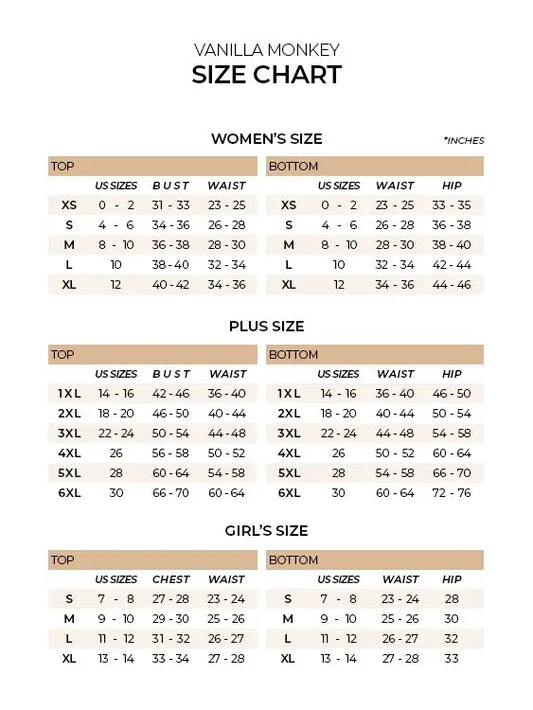 VANILLA MONKEY
SIZE CHART

WOMEN'S SIZE

*INCHES

TOP

| | US SIZES | BUST | WAIST |
|---|---|---|---|
| XS | 0 - 2 | 31 - 33 | 23 - 25 |
| S | 4 - 6 | 34 - 36 | 26 - 28 |
| M | 8 - 10 | 36 - 38 | 28 - 30 |
| L | 10 | 38 - 40 | 32 - 34 |
| XL | 12 | 40 - 42 | 34 - 36 |

BOTTOM

| | US SIZES | WAIST | HIP |
|---|---|---|---|
| XS | 0 - 2 | 23 - 25 | 33 - 35 |
| S | 4 - 6 | 26 - 28 | 36 - 38 |
| M | 8 - 10 | 28 - 30 | 38 - 40 |
| L | 10 | 32 - 34 | 42 - 44 |
| XL | 12 | 34 - 36 | 44 - 46 |

PLUS SIZE

TOP

| | US SIZES | BUST | WAIST |
|---|---|---|---|
| 1XL | 14 - 16 | 42 - 46 | 36 - 40 |
| 2XL | 18 - 20 | 46 - 50 | 40 - 44 |
| 3XL | 22 - 24 | 50 - 54 | 44 - 48 |
| 4XL | 26 | 56 - 58 | 50 - 52 |
| 5XL | 28 | 60 - 64 | 54 - 58 |
| 6XL | 30 | 66 - 70 | 60 - 64 |

BOTTOM

| | US SIZES | WAIST | HIP |
|---|---|---|---|
| 1XL | 14 - 16 | 36 - 40 | 46 - 50 |
| 2XL | 18 - 20 | 40 - 44 | 50 - 54 |
| 3XL | 22 - 24 | 44 - 48 | 54 - 58 |
| 4XL | 26 | 50 - 52 | 60 - 64 |
| 5XL | 28 | 54 - 58 | 66 - 70 |
| 6XL | 30 | 60 - 64 | 72 - 76 |

GIRL'S SIZE

TOP

| | US SIZES | CHEST | WAIST |
|---|---|---|---|
| S | 7 - 8 | 27 - 28 | 23 - 24 |
| M | 9 - 10 | 29 - 30 | 25 - 26 |
| L | 11 - 12 | 31 - 32 | 26 - 27 |
| XL | 13 - 14 | 33 - 34 | 27 - 28 |

BOTTOM

| | US SIZES | WAIST | HIP |
|---|---|---|---|
| S | 7 - 8 | 23 - 24 | 28 |
| M | 9 - 10 | 25 - 26 | 30 |
| L | 11 - 12 | 26 - 27 | 32 |
| XL | 13 - 14 | 27 - 28 | 33 |